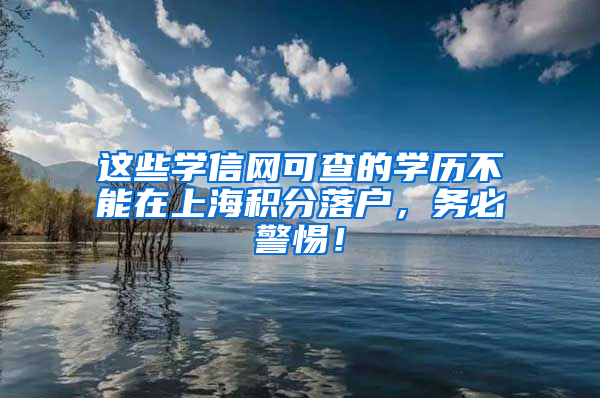 这些学信网可查的学历不能在上海积分落户，务必警惕！